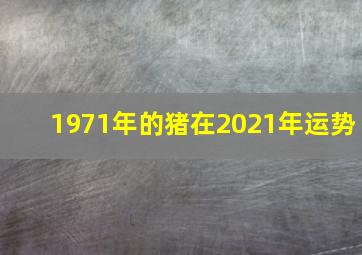 1971年的猪在2021年运势